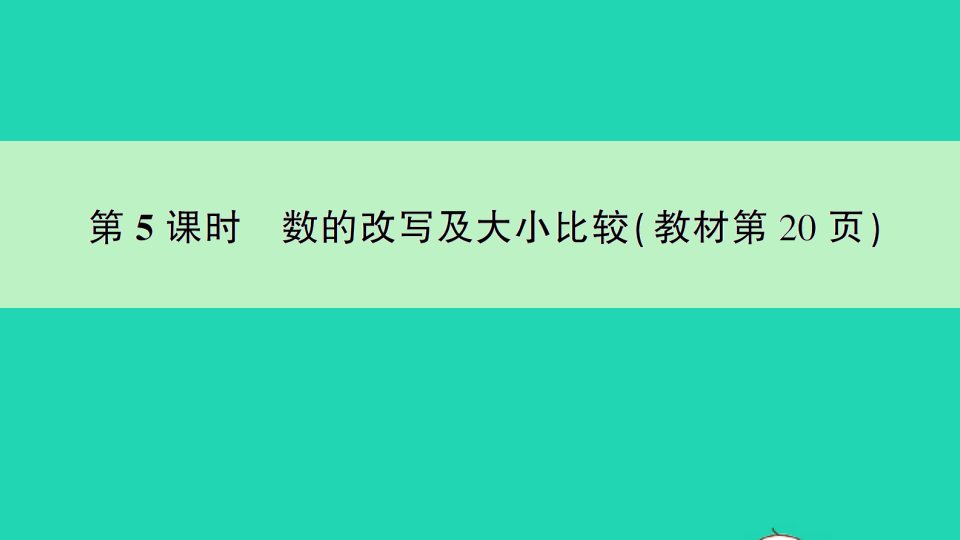 第 5 课时　数的改写及大小比较(教材第 20 页)